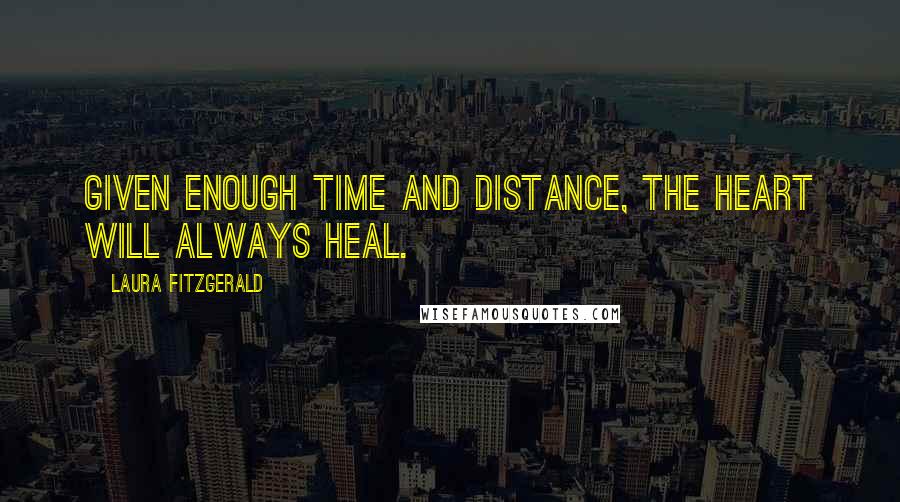 GIVEN ENOUGH TIME AND DISTANCE, THE HEART WILL ALWAYS HEAL.

LAURA FITZGERALD

WISEFAMOUSQUOTES.COM